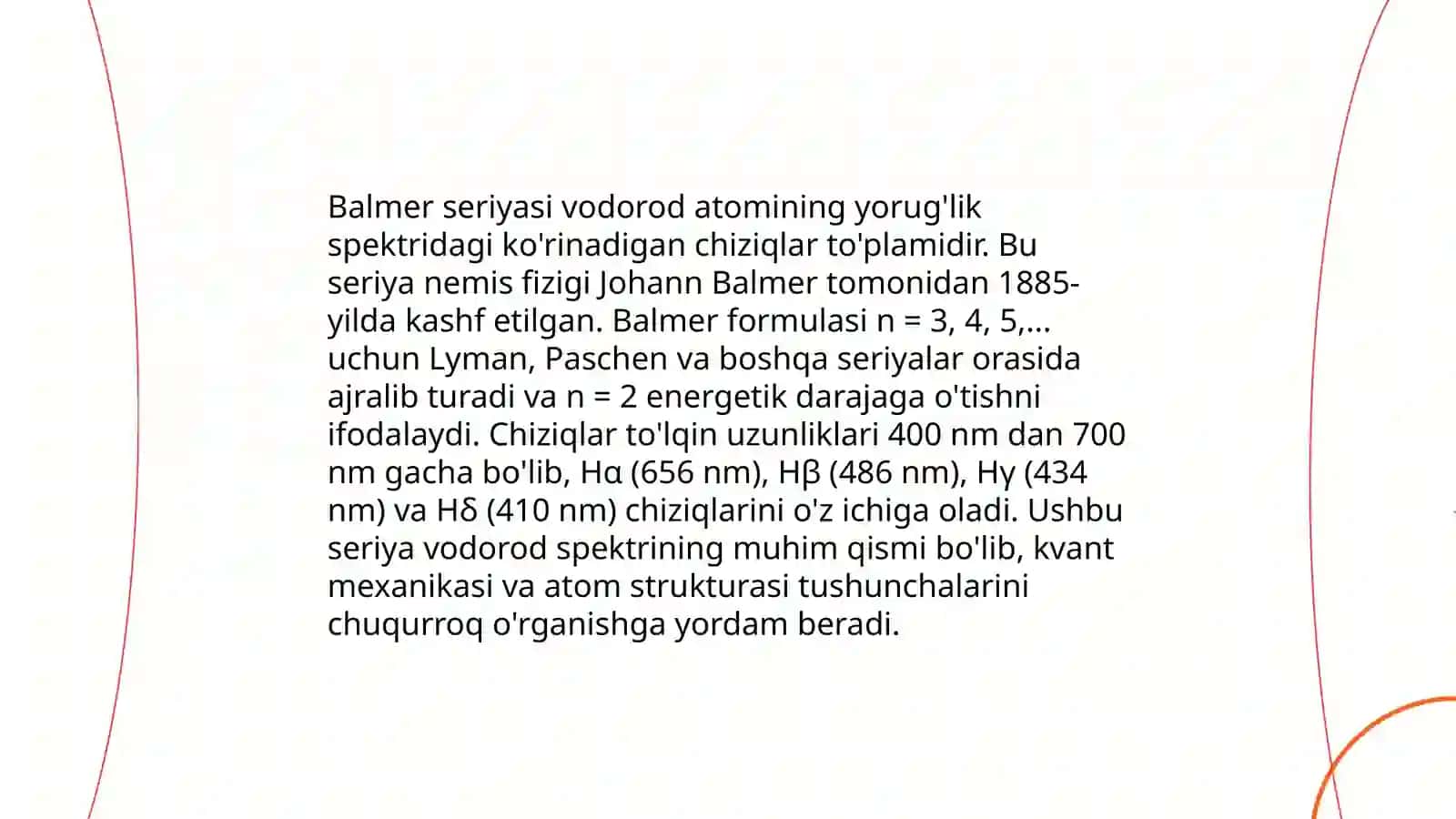 Balmer seriyasi vodorod atomining yorug'lik spektridagi ko'rinadigan chiziqlar to'plamidir. Bu seriya nemis fizigi Johann Balmer tomonidan 1885-yilda kashf etilgan. Balmer formulasi n = 3, 4, 5,... uchun Lyman, Paschen va boshqa seriyalar orasida ajralib turadi va n = 2 energetik darajaga o'tishni ifodalaydi. Chiziqlar to'lqin uzunliklari 400 nm dan 700 nm gacha bo'lib, Hα (656 nm), Hβ (486 nm), Hγ (434 nm) va Hδ (410 nm) chiziqlarini o'z ichiga oladi. Ushbu seriya vodorod spektrining muhim qismi bo'lib, kvant mexanikasi va atom strukturasi tushunchalarini chuqurroq o'rganishga yordam beradi.